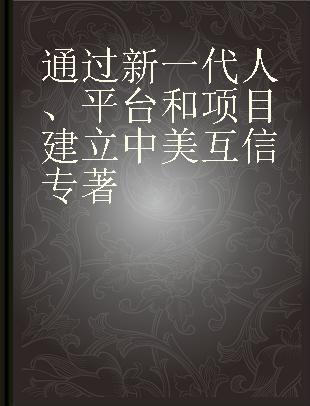 通过新一代人、平台和项目建立中美互信 专著